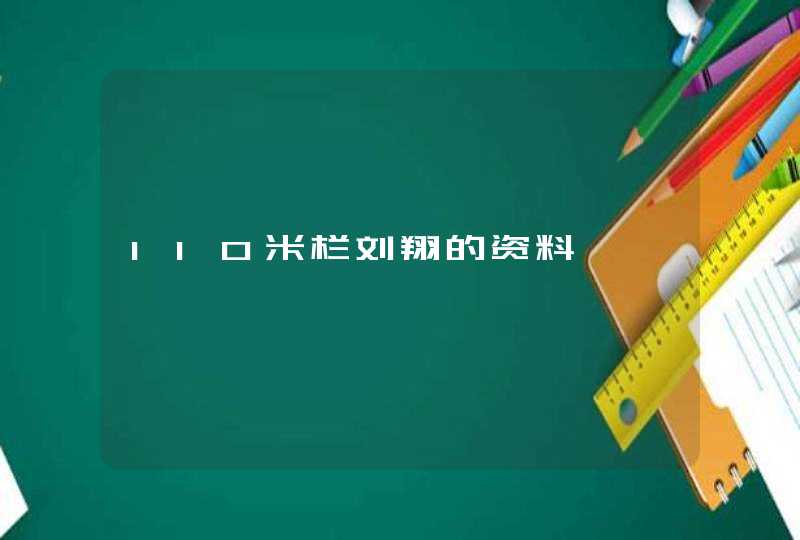 110米栏刘翔的资料